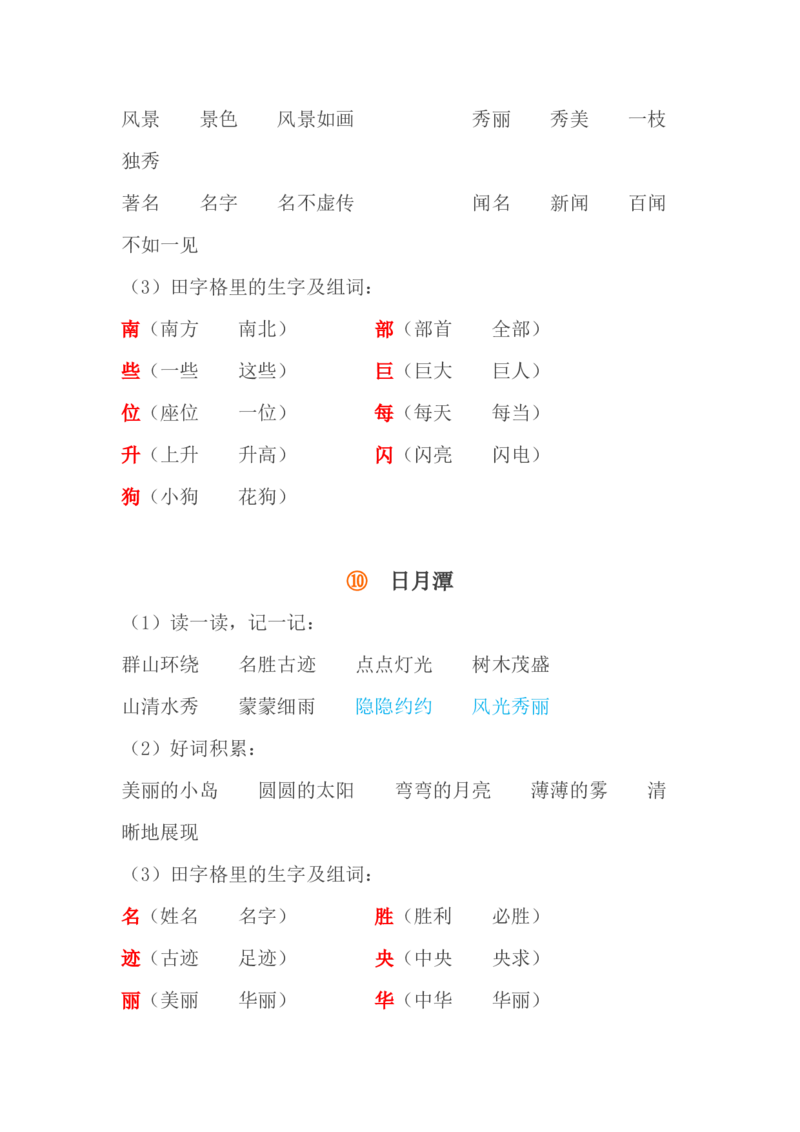 风景　景色　风景如画　　秀丽　秀美　一枝独秀

著名　名字　名不虚传　　闻名　新闻　百闻不如一见

（3）田字格里的生字及组词：

南（南方　南北）　部（部首　全部）

些（一些　这些）　巨（巨大　巨人）

位（座位　一位）　每（每天　每当）

升（上升　升高）　闪（闪亮　闪电）

狗（小狗　花狗）

⑩ 日月潭

（1）读一读，记一记：

群山环绕　名胜古迹　点点灯光　树木茂盛

山清水秀　蒙蒙细雨　隐隐约约　风光秀丽

（2）好词积累：

美丽的小岛　圆圆的太阳　弯弯的月亮　薄薄的雾　清晰地展现

（3）田字格里的生字及组词：

名（姓名　名字）　胜（胜利　必胜）

迹（古迹　足迹）　央（中央　央求）

丽（美丽　华丽）　华（中华　华丽）